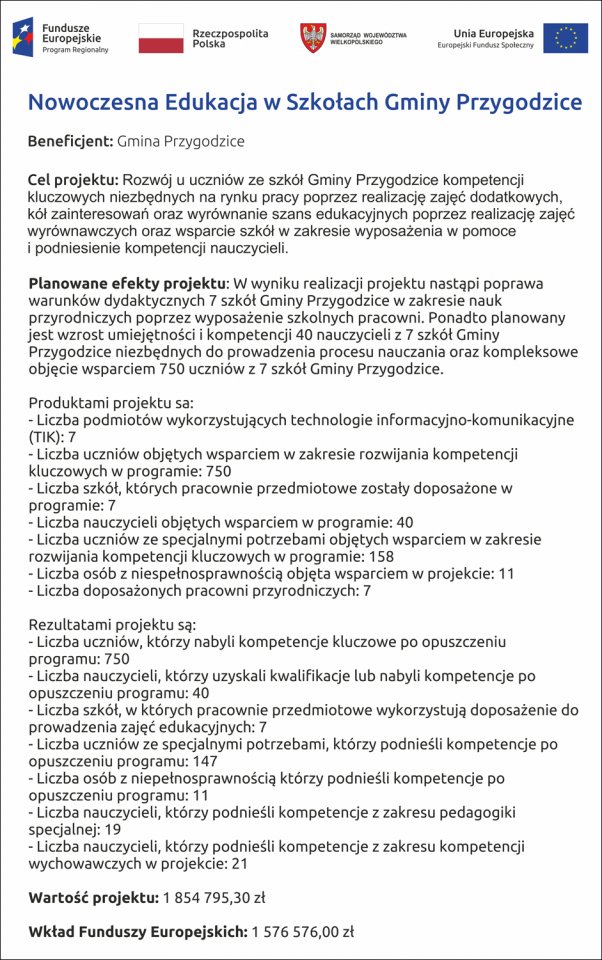 Fundusze Europejskie
Program Regionalny

Rzeczpospolita Polska

SAMORZĄD WOJEWÓDZTWA WIELKOPOLSKIEGO

Unia Europejska
Europejski Fundusz Społeczny

Nowoczesna Edukacja w Szkołach Gminy Przygodzice

Beneficjent: Gmina Przygodzice

Cel projektu: Rozwój u uczniów ze szkół Gminy Przygodzice kompetencji kluczowych niezbędnych na rynku pracy poprzez realizację zajęć dodatkowych, kół zainteresowań oraz wyrównanie szans edukacyjnych poprzez realizację zajęć wyrównawczych oraz wsparcie szkół w zakresie wyposażenia w pomoce i podniesienie kompetencji nauczycieli.

Planowane efekty projektu: W wyniku realizacji projektu nastąpi poprawa warunków dydaktycznych 7 szkół Gminy Przygodzice w zakresie nauk przyrodniczych poprzez wyposażenie szkolnych pracowni. Ponadto planowany jest wzrost umiejętności i kompetencji 40 nauczycieli z 7 szkół Gminy Przygodzice niezbędnych do prowadzenia procesu nauczania oraz kompleksowe objęcie wsparciem 750 uczniów z 7 szkół Gminy Przygodzice.

Produktami projektu sa:
- Liczba podmiotów wykorzystujących technologie informacyjno-komunikacyjne (TIK): 7
- Liczba uczniów objętych wsparciem w zakresie rozwijania kompetencji kluczowych w programie: 750
- Liczba szkół, których pracownie przedmiotowe zostały doposażone w programie: 7
- Liczba nauczycieli objętych wsparciem w programie: 40
- Liczba uczniów ze specjalnymi potrzebami objętych wsparciem w zakresie rozwijania kompetencji kluczowych w programie: 158
- Liczba osób z niespełnosprawnością objęta wsparciem w projekcie: 11
- Liczba doposażonych pracowni przyrodniczych: 7

Rezultatami projektu są:
- Liczba uczniów, którzy nabyli kompetencje kluczowe po opuszczeniu programu: 750
- Liczba nauczycieli, którzy uzyskali kwalifikacje lub nabyli kompetencje po opuszczeniu programu: 40
- Liczba szkół, w których pracownie przedmiotowe wykorzystują doposażenie do prowadzenia zajęć edukacyjnych: 7
- Liczba uczniów ze specjalnymi potrzebami, którzy podnieśli kompetencje po opuszczeniu programu: 147
- Liczba osób z niepełnosprawnością którzy podnieśli kompetencje po opuszczeniu programu: 11
- Liczba nauczycieli, którzy podnieśli kompetencje z zakresu pedagogiki specjalnej: 19
- Liczba nauczycieli, którzy podnieśli kompetencje z zakresu kompetencji wychowawczych w projekcie: 21

Wartość projektu: 1 854 795,30 zł

Wkład Funduszy Europejskich: 1 576 576,00 zł